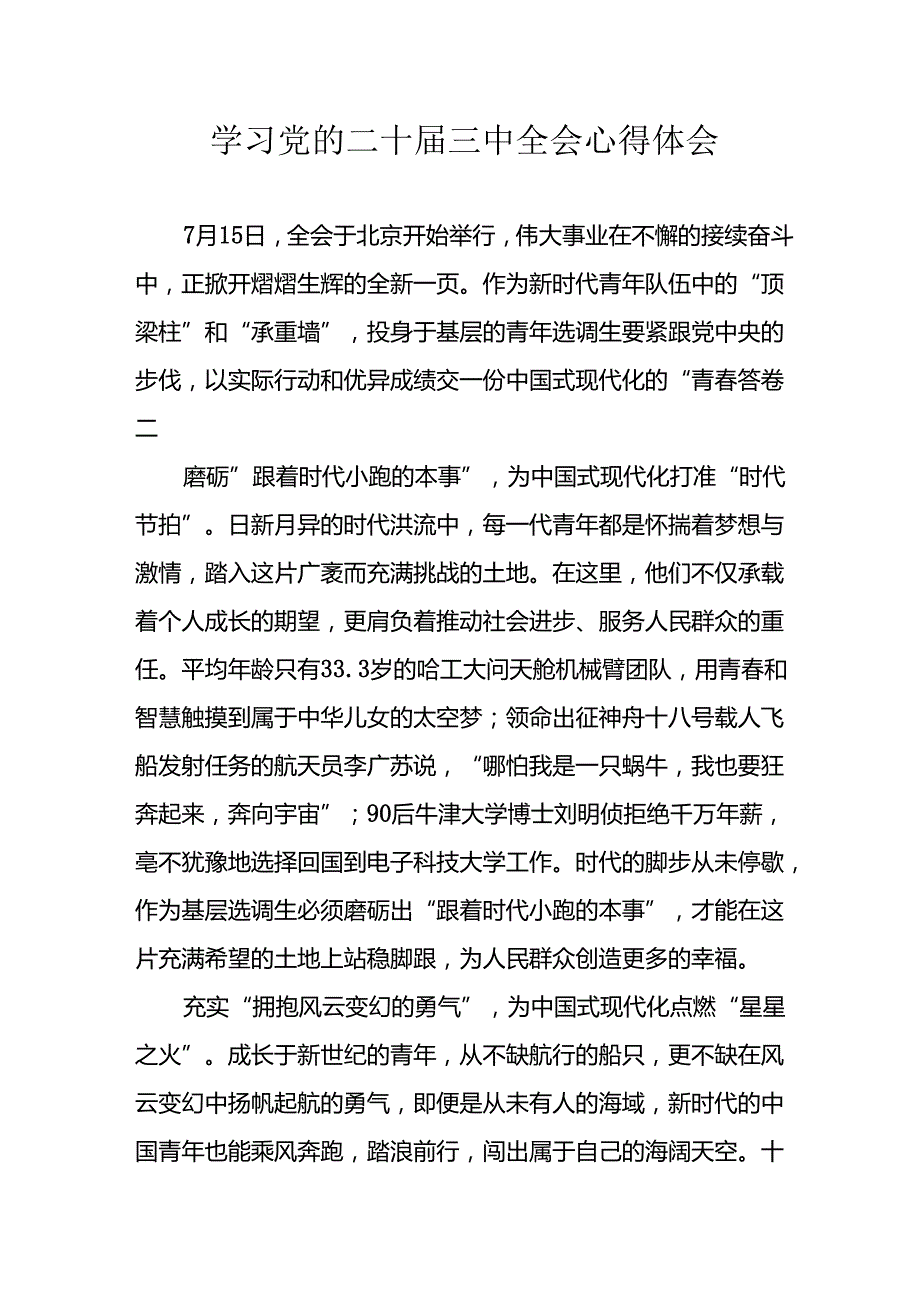 学习党的二十届三中全会心得体会

7月15日，全会于北京开始举行，伟大事业在不懈的接续奋斗中，正掀开熠熠生辉的全新一页。作为新时代青年队伍中的“顶梁柱”和“承重墙”，投身于基层的青年选调生要紧跟党中央的步伐，以实际行动和优异成绩交一份中国式现代化的“青春答卷二

磨砺”跟着时代小跑的本事”，为中国式现代化打准“时代节拍”。日新月异的时代洪流中，每一代青年都是怀揣着梦想与激情，踏入这片广袤而充满挑战的土地。在这里，他们不仅承载着个人成长的期望，更肩负着推动社会进步、服务人民群众的重任。平均年龄只有33.3岁的哈工大问天舱机械臂团队，用青春和智慧触摸到属于中华儿女的太空梦；领命出征神舟十八号载人飞船发射任务的航天员李广苏说，“哪怕我是一只蜗牛，我也要狂奔起来，奔向宇宙”；90后牛津大学博士刘明侦拒绝千万年薪，毫不犹豫地选择回国到电子科技大学工作。时代的脚步从未停歇，作为基层选调生必须磨砺出“跟着时代小跑的本事”，才能在这片充满希望的土地上站稳脚跟，为人民群众创造更多的幸福。

充实“拥抱风云变幻的勇气”，为中国式现代化点燃“星星之火”。成长于新世纪的青年，从不缺航行的船只，更不缺在风云变幻中扬帆起航的勇气，即便是从未有人的海域，新时代的中国青年也能乘风奔跑，踏浪前行，闯出属于自己的海阔天空。十